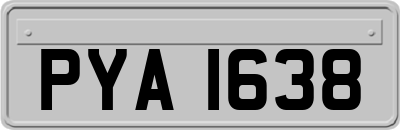 PYA 1638